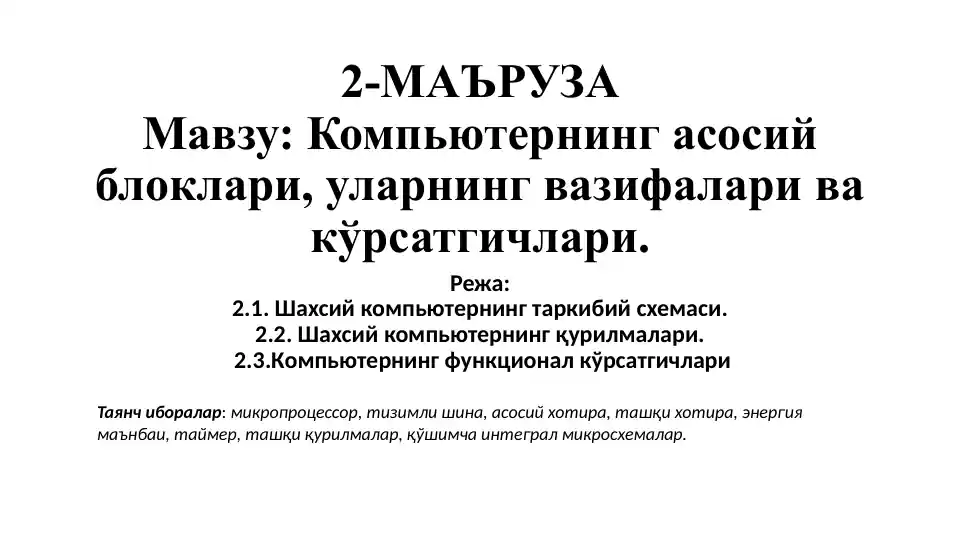 2-МАЪРУЗА
Мавзу: Компьютернинг асосий блоклари, уларнинг вазифалари ва кўрсатгичлари.

Режа:
2.1. Шахсий компьютернинг таркибий схемаси.
2.2. Шахсий компьютернинг қурилмалари.
2.3.Компьютернинг функционал кўрсатгичлари

Таянч иборалар: микропроцессор, тизимли шина, асосий хотира, ташқи хотира, энергия маънбаи, таймер, ташқи қурилмалар, қўшимча интеграл микросхемалар.